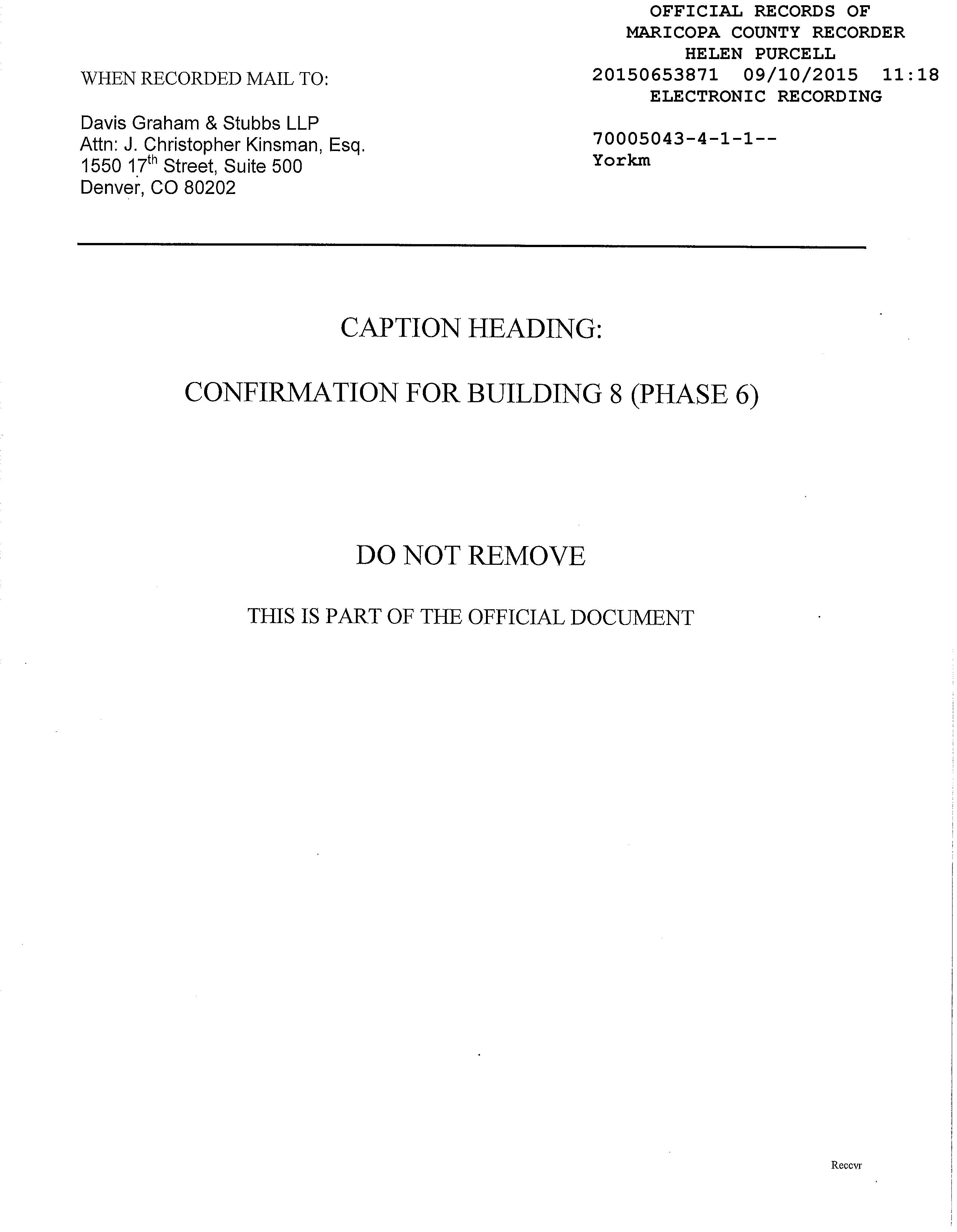 OFFICIAL RECORDS OF
MARICOPA COUNTY RECORDER
HELEN PURCELL
20150653871 09/10/2015 11:18
ELECTRONIC RECORDING

70005043-4-1-1--
Yorkm

WHEN RECORDED MAIL TO:

Davis Graham & Stubbs LLP
Attn: J. Christopher Kinsman, Esq.
1550 17$^{th}$ Street, Suite 500
Denver, CO 80202

CAPTION HEADING:

CONFIRMATION FOR BUILDING 8 (PHASE 6)

DO NOT REMOVE

THIS IS PART OF THE OFFICIAL DOCUMENT

Reccvr